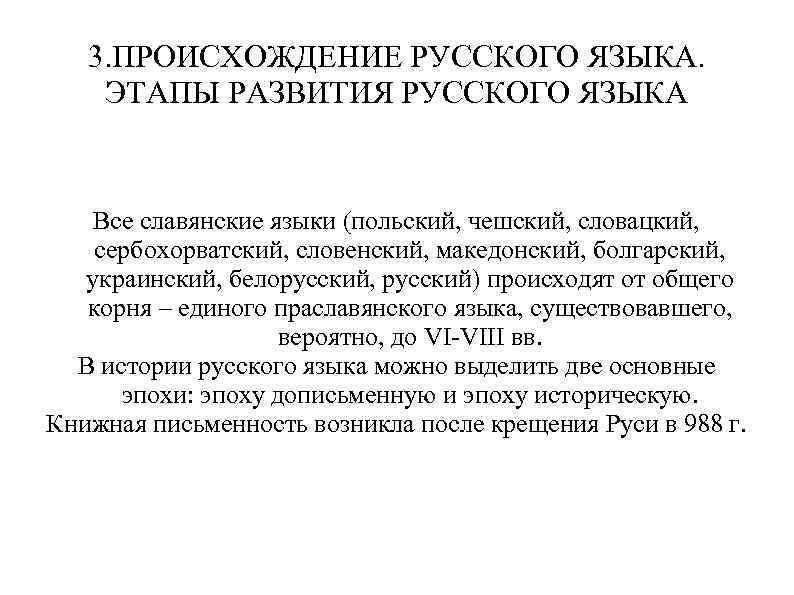 3.ПРОИСХОЖДЕНИЕ РУССКОГО ЯЗЫКА. ЭТАПЫ РАЗВИТИЯ РУССКОГО ЯЗЫКА

Все славянские языки (польский, чешский, словацкий, сербохорватский, словенский, македонский, болгарский, украинский, белорусский, русский) происходят от общего корня – единого праславянского языка, существовавшего, вероятно, до VI-VIII вв.

В истории русского языка можно выделить две основные эпохи: эпоху дописьменную и эпоху историческую.

Книжная письменность возникла после крещения Руси в 988 г.